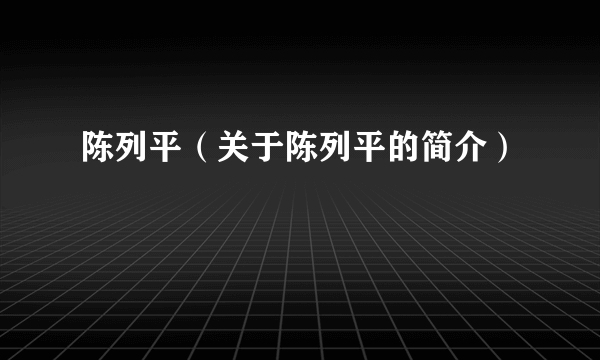 陈列平（关于陈列平的简介）